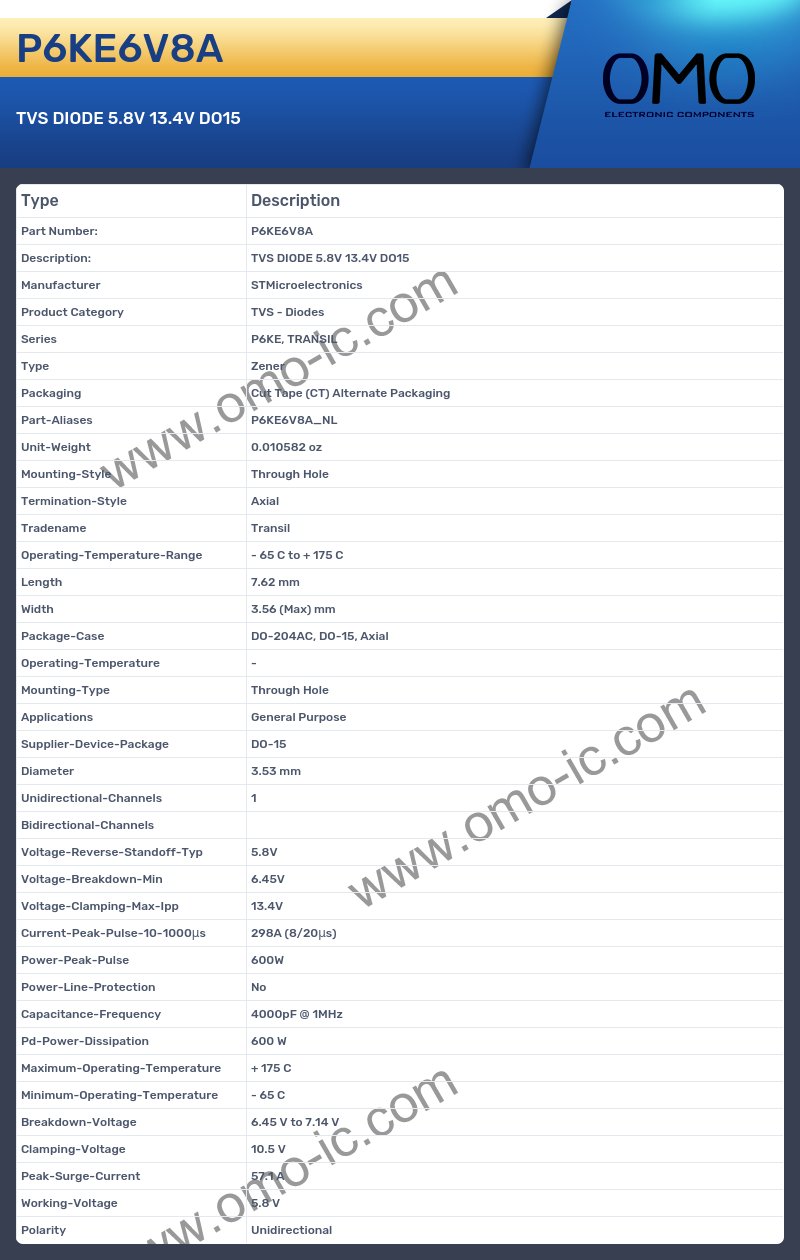 P6KE6V8A

TVS DIODE 5.8V 13.4V DO15

OMO
ELECTRONIC COMPONENTS

| Type | Description |
|---|---|
| Part Number: | P6KE6V8A |
| Description: | TVS DIODE 5.8V 13.4V DO15 |
| Manufacturer | STMicroelectronics |
| Product Category | TVS - Diodes |
| Series | P6KE, TRANSIL |
| Type | Zener |
| Packaging | Cut Tape (CT) Alternate Packaging |
| Part-Aliases | P6KE6V8A_NL |
| Unit-Weight | 0.010582 oz |
| Mounting-Style | Through Hole |
| Termination-Style | Axial |
| Tradename | Transil |
| Operating-Temperature-Range | - 65 C to + 175 C |
| Length | 7.62 mm |
| Width | 3.56 (Max) mm |
| Package-Case | DO-204AC, DO-15, Axial |
| Operating-Temperature | - |
| Mounting-Type | Through Hole |
| Applications | General Purpose |
| Supplier-Device-Package | DO-15 |
| Diameter | 3.53 mm |
| Unidirectional-Channels | 1 |
| Bidirectional-Channels | |
| Voltage-Reverse-Standoff-Typ | 5.8V |
| Voltage-Breakdown-Min | 6.45V |
| Voltage-Clamping-Max-Ipp | 13.4V |
| Current-Peak-Pulse-10-1000µs | 298A (8/20µs) |
| Power-Peak-Pulse | 600W |
| Power-Line-Protection | No |
| Capacitance-Frequency | 4000pF @ 1MHz |
| Pd-Power-Dissipation | 600 W |
| Maximum-Operating-Temperature | + 175 C |
| Minimum-Operating-Temperature | - 65 C |
| Breakdown-Voltage | 6.45 V to 7.14 V |
| Clamping-Voltage | 10.5 V |
| Peak-Surge-Current | 57.1 A |
| Working-Voltage | 5.8 V |
| Polarity | Unidirectional |

www.omo-ic.com
www.omo-ic.com
www.omo-ic.com